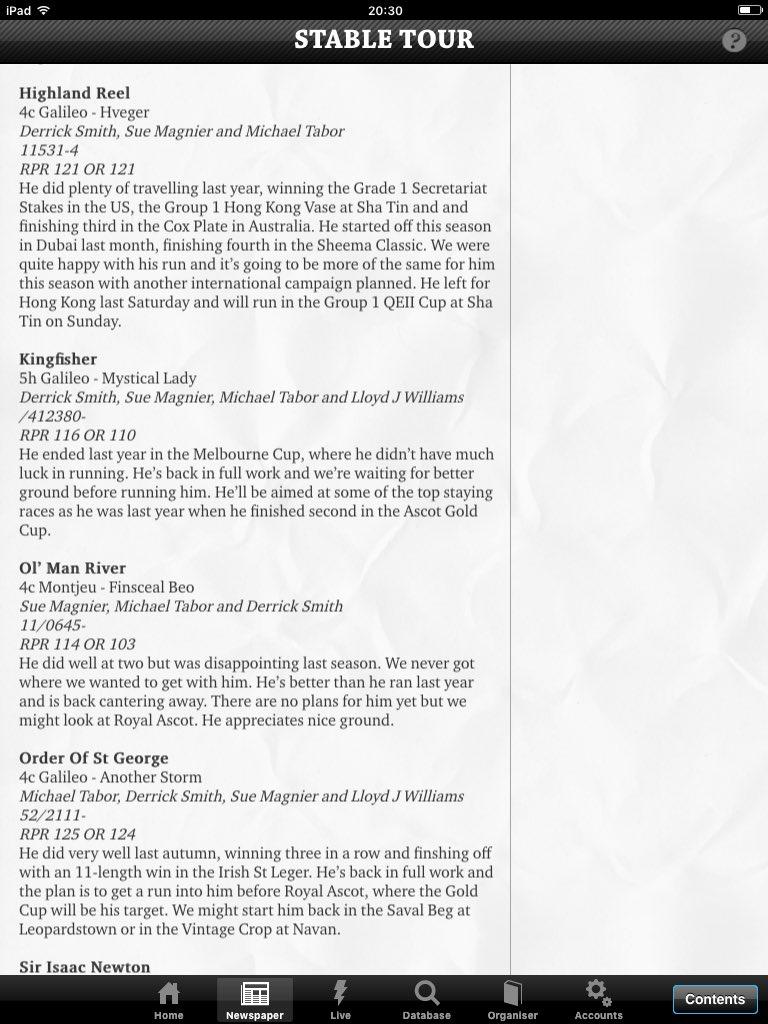 iPad
20:30

STABLE TOUR

Highland Reel
4c Galileo - Hveger
Derrick Smith, Sue Magnier and Michael Tabor
11531-4
RPR 121 OR 121
He did plenty of travelling last year, winning the Grade 1 Secretariat Stakes in the US, the Group 1 Hong Kong Vase at Sha Tin and and finishing third in the Cox Plate in Australia. He started off this season in Dubai last month, finishing fourth in the Sheema Classic. We were quite happy with his run and it's going to be more of the same for him this season with another international campaign planned. He left for Hong Kong last Saturday and will run in the Group 1 QEII Cup at Sha Tin on Sunday.

Kingfisher
5h Galileo - Mystical Lady
Derrick Smith, Sue Magnier, Michael Tabor and Lloyd J Williams
/412380-
RPR 116 OR 110
He ended last year in the Melbourne Cup, where he didn't have much luck in running. He's back in full work and we're waiting for better ground before running him. He'll be aimed at some of the top staying races as he was last year when he finished second in the Ascot Gold Cup.

Ol' Man River
4c Montjeu - Finsceal Beo
Sue Magnier, Michael Tabor and Derrick Smith
11/0645-
RPR 114 OR 103
He did well at two but was disappointing last season. We never got where we wanted to get with him. He's better than he ran last year and is back cantering away. There are no plans for him yet but we might look at Royal Ascot. He appreciates nice ground.

Order Of St George
4c Galileo - Another Storm
Michael Tabor, Derrick Smith, Sue Magnier and Lloyd J Williams
52/2111-
RPR 125 OR 124
He did very well last autumn, winning three in a row and finshing off with an 11-length win in the Irish St Leger. He's back in full work and the plan is to get a run into him before Royal Ascot, where the Gold Cup will be his target. We might start him back in the Saval Beg at Leopardstown or in the Vintage Crop at Navan.

Sir Isaac Newton

Home Newspaper Live Database Organiser Accounts Contents